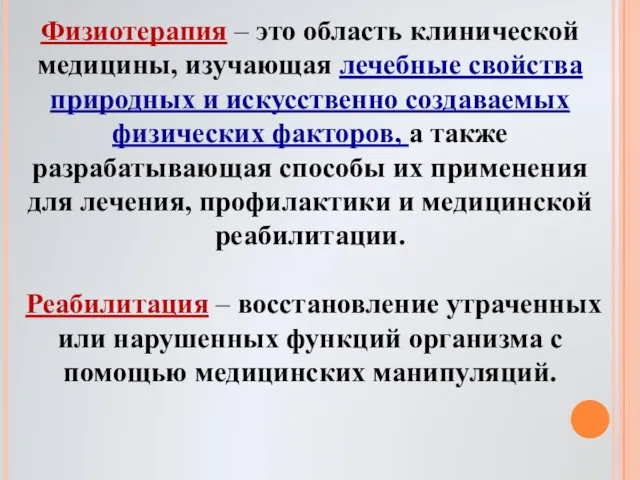 Физиотерапия – это область клинической медицины, изучающая лечебные свойства природных и искусственно создаваемых физических факторов, а также разрабатывающая способы их применения для лечения, профилактики и медицинской реабилитации.

Реабилитация – восстановление утраченных или нарушенных функций организма с помощью медицинских манипуляций.